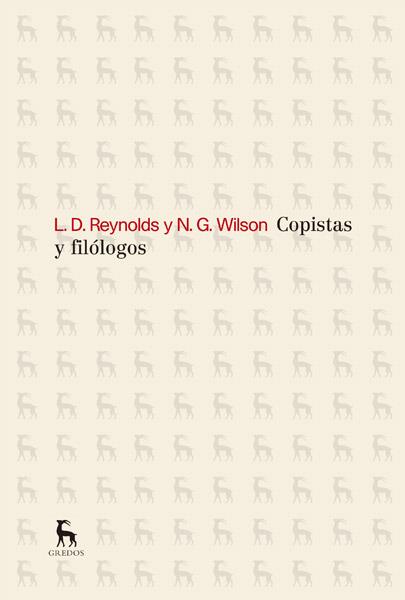 L. D. Reynolds y N. G. Wilson Copistas y filólogos

GREDOS